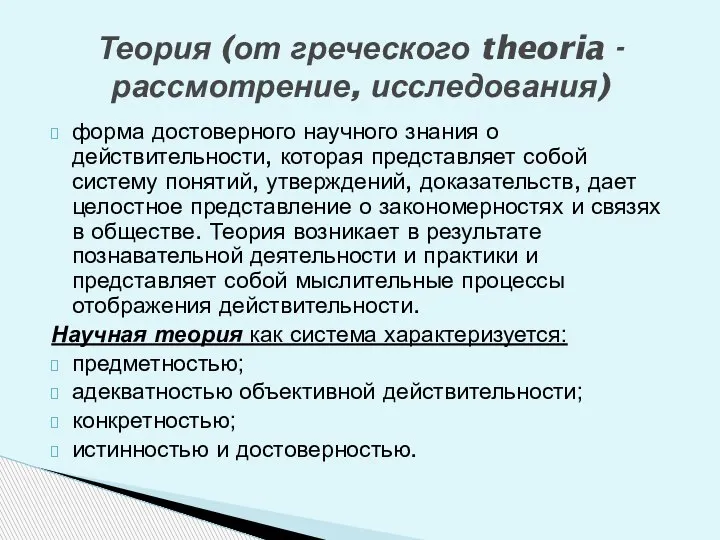 Теория (от греческого theoria - рассмотрение, исследования)

форма достоверного научного знания о действительности, которая представляет собой систему понятий, утверждений, доказательств, дает целостное представление о закономерностях и связях в обществе. Теория возникает в результате познавательной деятельности и практики и представляет собой мыслительные процессы отображения действительности.

Научная теория как система характеризуется:

предметностью;

адекватностью объективной действительности;

конкретностью;

истинностью и достоверностью.